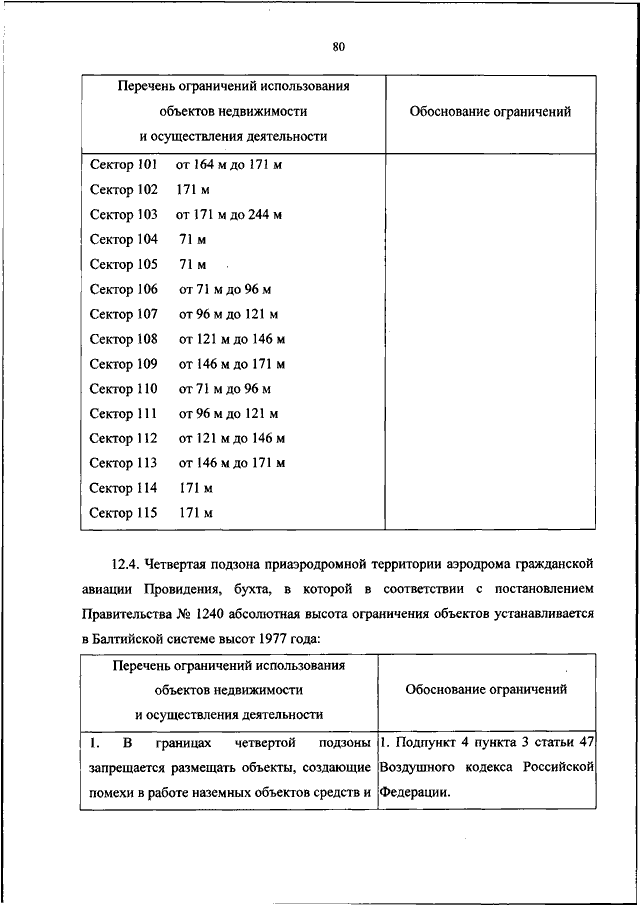 80

| Перечень ограничений использования объектов недвижимости и осуществления деятельности | Обоснование ограничений |
|---|---|
| Сектор 101 от 164 м до 171 м<br>Сектор 102 171 м<br>Сектор 103 от 171 м до 244 м<br>Сектор 104 71 м<br>Сектор 105 71 м<br>Сектор 106 от 71 м до 96 м<br>Сектор 107 от 96 м до 121 м<br>Сектор 108 от 121 м до 146 м<br>Сектор 109 от 146 м до 171 м<br>Сектор 110 от 71 м до 96 м<br>Сектор 111 от 96 м до 121 м<br>Сектор 112 от 121 м до 146 м<br>Сектор 113 от 146 м до 171 м<br>Сектор 114 171 м<br>Сектор 115 171 м | |

12.4. Четвертая подзона приаэродромной территории аэродрома гражданской авиации Провидения, бухта, в которой в соответствии с постановлением Правительства № 1240 абсолютная высота ограничения объектов устанавливается в Балтийской системе высот 1977 года:

| Перечень ограничений использования объектов недвижимости и осуществления деятельности | Обоснование ограничений |
|---|---|
| 1. В границах четвертой подзоны запрещается размещать объекты, создающие помехи в работе наземных объектов средств и | 1. Подпункт 4 пункта 3 статьи 47 Воздушного кодекса Российской Федерации. |